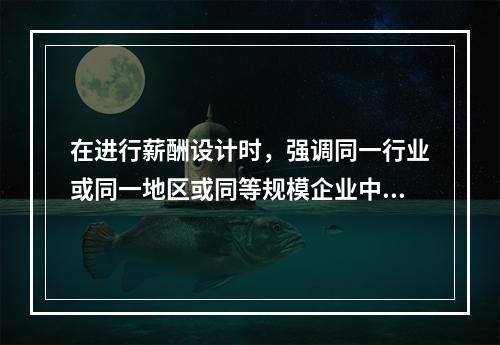 在进行薪酬设计时，强调同一行业或同一地区或同等规模企业中...